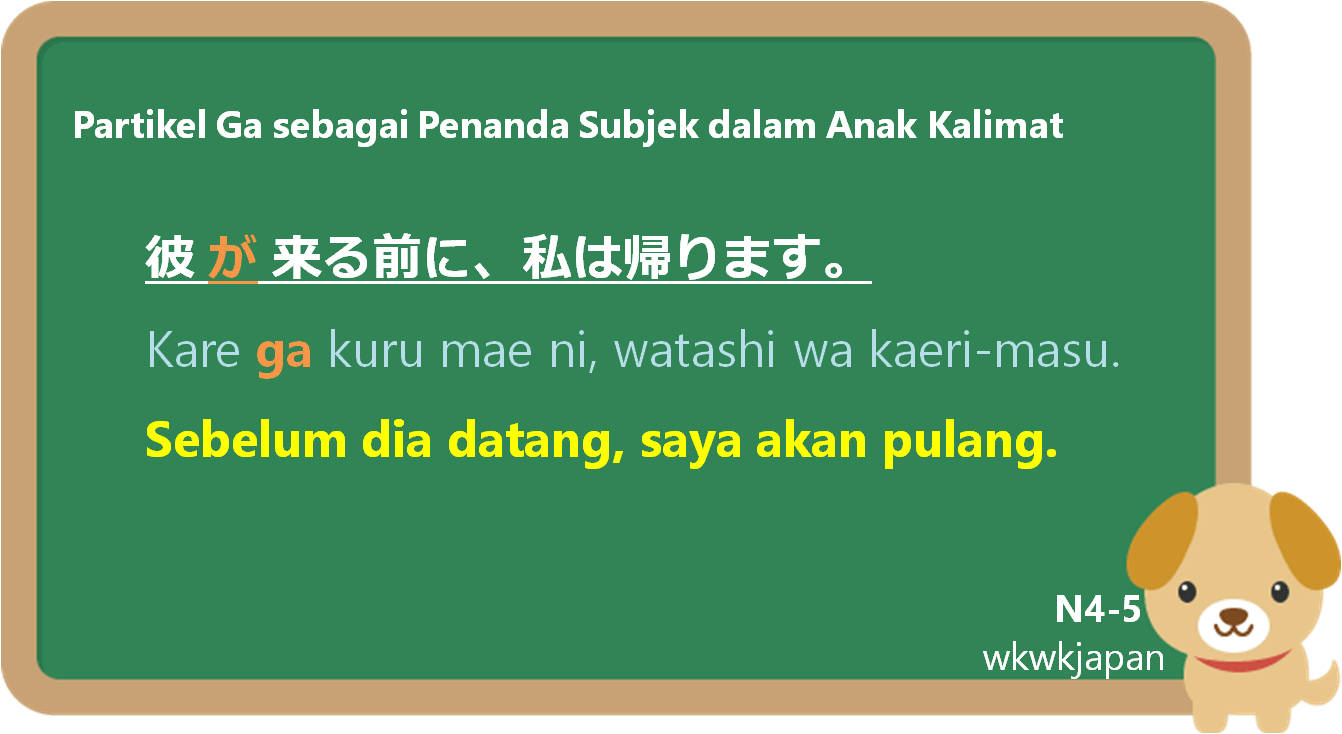 Partikel Ga sebagai Penanda Subjek dalam Anak Kalimat

彼 が 来る前に、私は帰ります。

Kare ga kuru mae ni, watashi wa kaeri-masu.

Sebelum dia datang, saya akan pulang.

N4-5
wkwkjapan